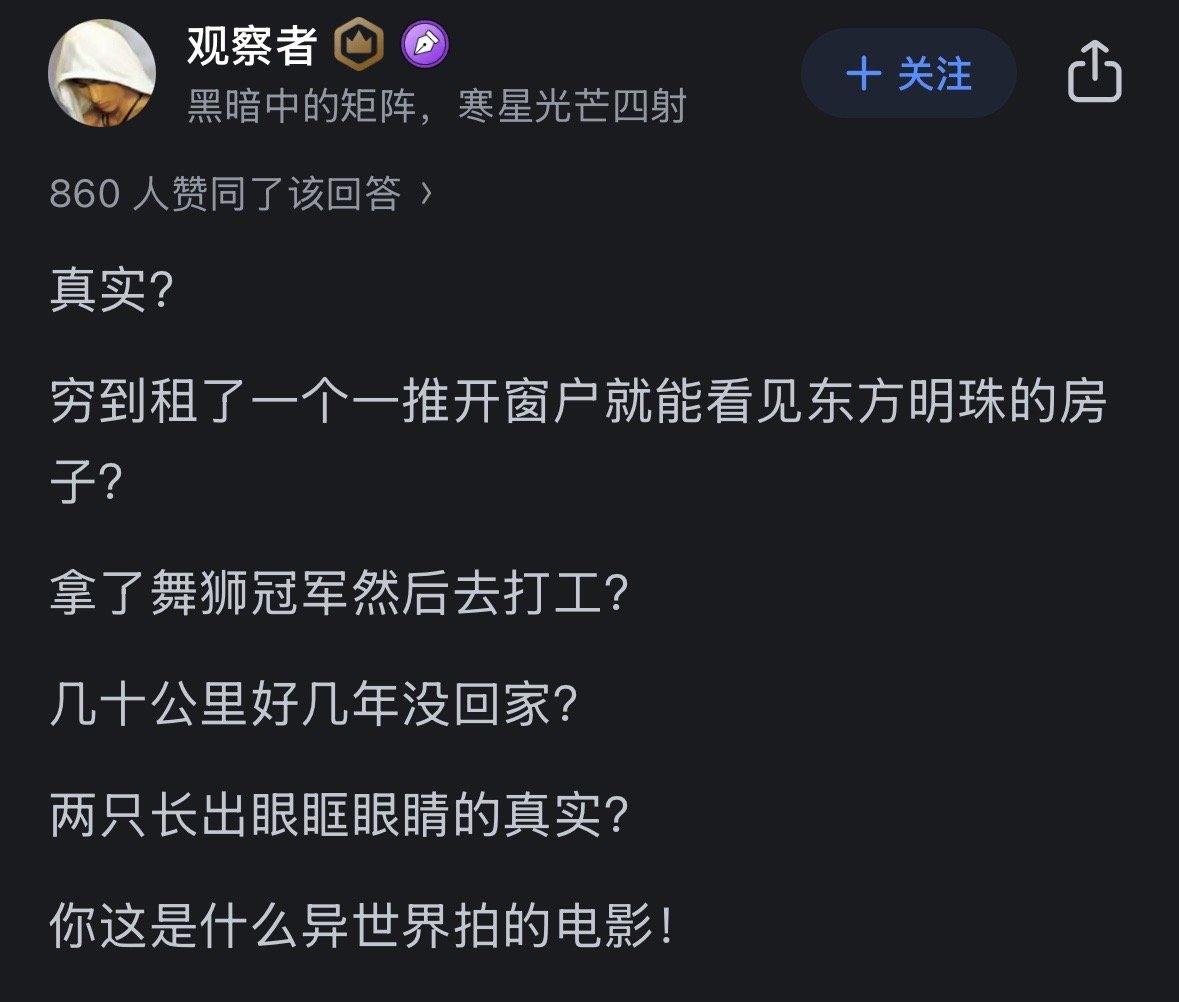 观察者

黑暗中的矩阵，寒星光芒四射

+ 关注

860 人赞同了该回答 ›

真实?

穷到租了一个一推开窗户就能看见东方明珠的房子?

拿了舞狮冠军然后去打工?

几十公里好几年没回家?

两只长出眼眶眼睛的真实?

你这是什么异世界拍的电影!